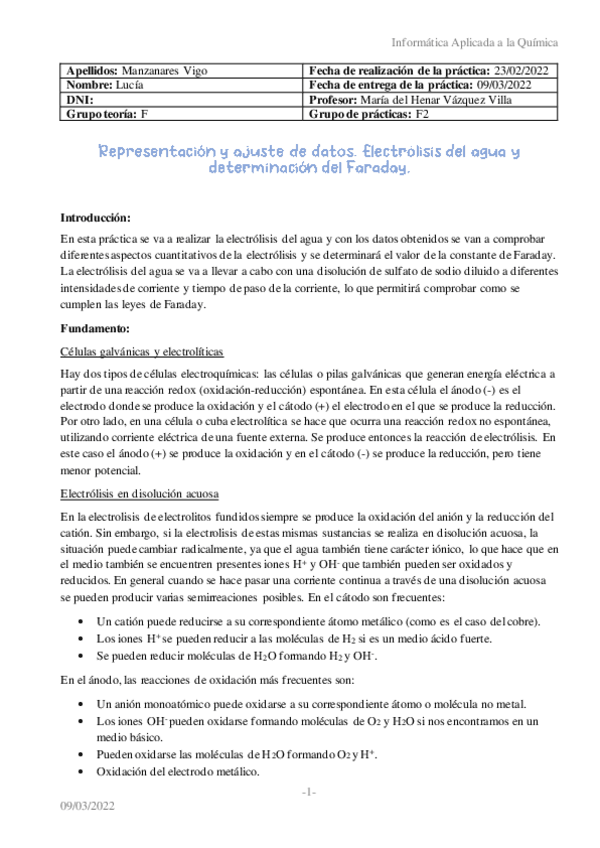 Informática Aplicada a la Química

| Apellidos: Manzanares Vigo | Fecha de realización de la práctica: 23/02/2022 |
|---|---|
| Nombre: Lucía | Fecha de entrega de la práctica: 09/03/2022 |
| DNI: | Profesor: María del Henar Vázquez Villa |
| Grupo teoría: F | Grupo de prácticas: F2 |

Representación y ajuste de datos. Electrólisis del agua y determinación del Faraday.

Introducción:

En esta práctica se va a realizar la electrólisis del agua y con los datos obtenidos se van a comprobar diferentes aspectos cuantitativos de la electrólisis y se determinará el valor de la constante de Faraday. La electrólisis del agua se va a llevar a cabo con una disolución de sulfato de sodio diluido a diferentes intensidades de corriente y tiempo de paso de la corriente, lo que permitirá comprobar como se cumplen las leyes de Faraday.

Fundamento:

Células galvánicas y electrolíticas

Hay dos tipos de células electroquímicas: las células o pilas galvánicas que generan energía eléctrica a partir de una reacción redox (oxidación-reducción) espontánea. En esta célula el ánodo (-) es el electrodo donde se produce la oxidación y el cátodo (+) el electrodo en el que se produce la reducción. Por otro lado, en una célula o cuba electrolítica se hace que ocurra una reacción redox no espontánea, utilizando corriente eléctrica de una fuente externa. Se produce entonces la reacción de electrólisis. En este caso el ánodo (+) se produce la oxidación y en el cátodo (-) se produce la reducción, pero tiene menor potencial.

Electrólisis en disolución acuosa

En la electrolisis de electrolitos fundidos siempre se produce la oxidación del anión y la reducción del catión. Sin embargo, si la electrolisis de estas mismas sustancias se realiza en disolución acuosa, la situación puede cambiar radicalmente, ya que el agua también tiene carácter iónico, lo que hace que en el medio también se encuentren presentes iones $H^+$ y $OH^-$ que también pueden ser oxidados y reducidos. En general cuando se hace pasar una corriente continua a través de una disolución acuosa se pueden producir varias semirreaciones posibles. En el cátodo son frecuentes:

• Un catión puede reducirse a su correspondiente átomo metálico (como es el caso del cobre).
• Los iones $H^+$ se pueden reducir a las moléculas de $H_2$ si es un medio ácido fuerte.
• Se pueden reducir moléculas de $H_2O$ formando $H_2$ y $OH^-$.

En el ánodo, las reacciones de oxidación más frecuentes son:

• Un anión monoatómico puede oxidarse a su correspondiente átomo o molécula no metal.
• Los iones $OH^-$ pueden oxidarse formando moléculas de $O_2$ y $H_2O$ si nos encontramos en un medio básico.
• Pueden oxidarse las moléculas de $H_2O$ formando $O_2$ y $H^+$.
• Oxidación del electrodo metálico.

-1-

09/03/2022